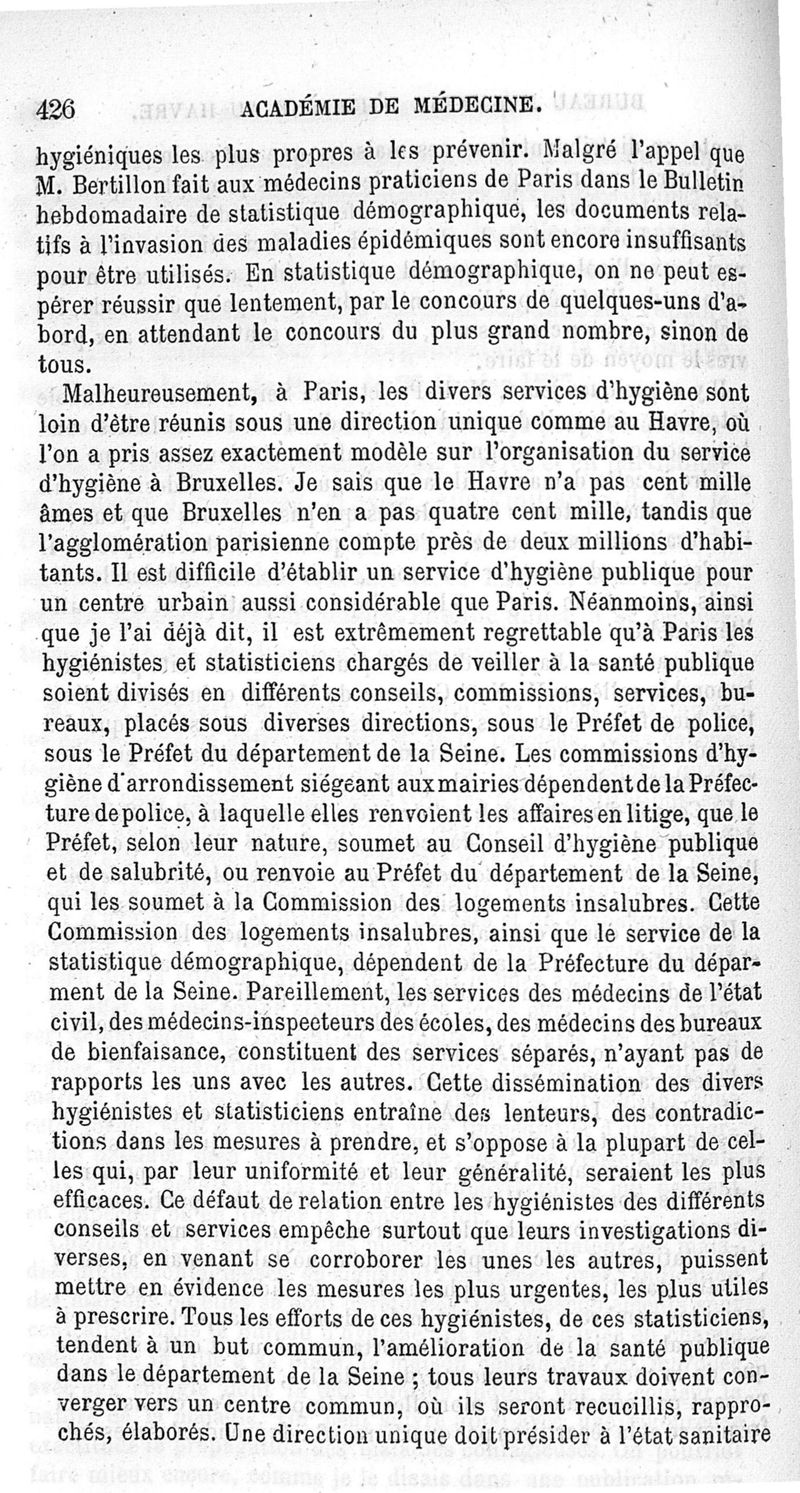 426 ACADÉMIE DE MÉDECINE.

hygiéniques les plus propres à les prévenir. Malgré l'appel que M. Bertillon fait aux médecins praticiens de Paris dans le Bulletin hebdomadaire de statistique démographique, les documents relatifs à l'invasion des maladies épidémiques sont encore insuffisants pour être utilisés. En statistique démographique, on ne peut espérer réussir que lentement, par le concours de quelques-uns d'abord, en attendant le concours du plus grand nombre, sinon de tous.

Malheureusement, à Paris, les divers services d'hygiène sont loin d'être réunis sous une direction unique comme au Havre, où l'on a pris assez exactement modèle sur l'organisation du service d'hygiène à Bruxelles. Je sais que le Havre n'a pas cent mille âmes et que Bruxelles n'en a pas quatre cent mille, tandis que l'agglomération parisienne compte près de deux millions d'habitants. Il est difficile d'établir un service d'hygiène publique pour un centre urbain aussi considérable que Paris. Néanmoins, ainsi que je l'ai déjà dit, il est extrêmement regrettable qu'à Paris les hygiénistes et statisticiens chargés de veiller à la santé publique soient divisés en différents conseils, commissions, services, bureaux, placés sous diverses directions, sous le Préfet de police, sous le Préfet du département de la Seine. Les commissions d'hygiène d'arrondissement siégeant aux mairies dépendent de la Préfecture de police, à laquelle elles renvoient les affaires en litige, que le Préfet, selon leur nature, soumet au Conseil d'hygiène publique et de salubrité, ou renvoie au Préfet du département de la Seine, qui les soumet à la Commission des logements insalubres. Cette Commission des logements insalubres, ainsi que le service de la statistique démographique, dépendent de la Préfecture du département de la Seine. Pareillement, les services des médecins de l'état civil, des médecins-inspecteurs des écoles, des médecins des bureaux de bienfaisance, constituent des services séparés, n'ayant pas de rapports les uns avec les autres. Cette dissémination des divers hygiénistes et statisticiens entraîne des lenteurs, des contradictions dans les mesures à prendre, et s'oppose à la plupart de celles qui, par leur uniformité et leur généralité, seraient les plus efficaces. Ce défaut de relation entre les hygiénistes des différents conseils et services empêche surtout que leurs investigations diverses, en venant se corroborer les unes les autres, puissent mettre en évidence les mesures les plus urgentes, les plus utiles à prescrire. Tous les efforts de ces hygiénistes, de ces statisticiens, tendent à un but commun, l'amélioration de la santé publique dans le département de la Seine ; tous leurs travaux doivent converger vers un centre commun, où ils seront recueillis, rapprochés, élaborés. Une direction unique doit présider à l'état sanitaire